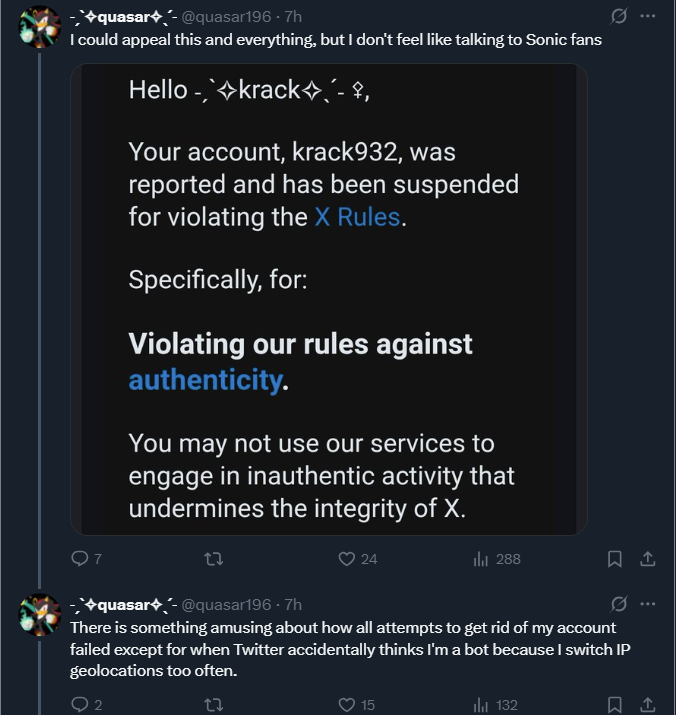 -ˏˋ✧quasar✧ˎˊ- @quasar196 · 7h
I could appeal this and everything, but I don't feel like talking to Sonic fans

Hello -ˏˋ✧krack✧ˎˊ- ♀,

Your account, krack932, was reported and has been suspended for violating the X Rules.

Specifically, for:

Violating our rules against authenticity.

You may not use our services to engage in inauthentic activity that undermines the integrity of X.

7 24 288

-ˏˋ✧quasar✧ˎˊ- @quasar196 · 7h
There is something amusing about how all attempts to get rid of my account failed except for when Twitter accidentally thinks I'm a bot because I switch IP geolocations too often.

2 15 132